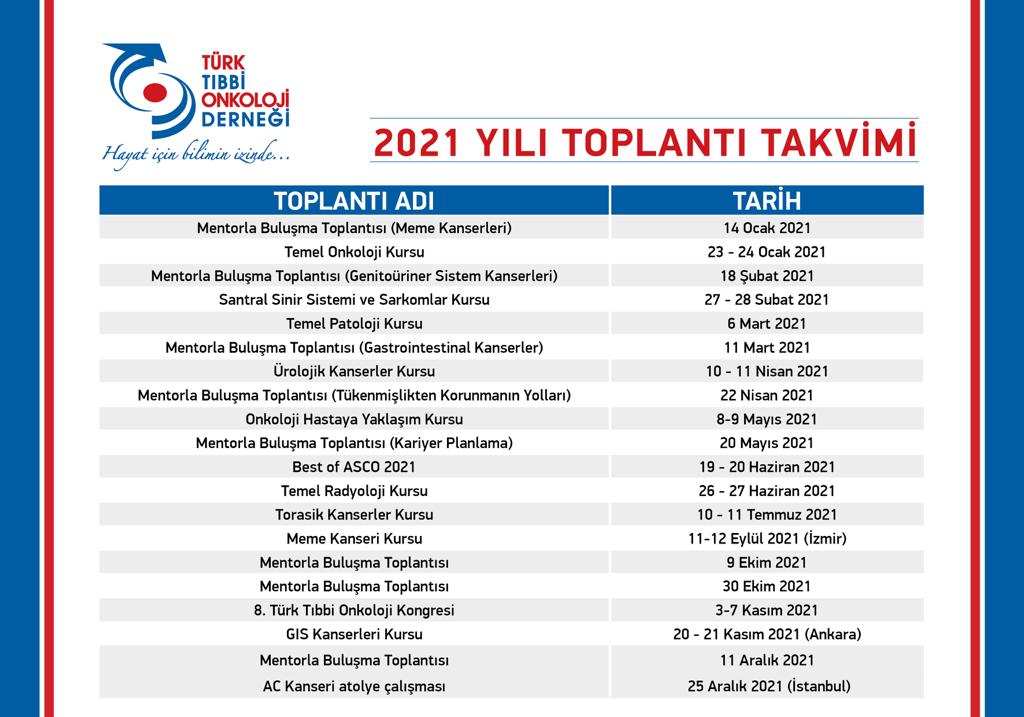 TÜRK TIBBİ ONKOLOJİ DERNEĞİ

Hayat için bilimin izinde...

2021 YILI TOPLANTI TAKVİMİ

| TOPLANTI ADI | TARİH |
|---|---|
| Mentorla Buluşma Toplantısı (Meme Kanserleri) | 14 Ocak 2021 |
| Temel Onkoloji Kursu | 23 - 24 Ocak 2021 |
| Mentorla Buluşma Toplantısı (Genitoüriner Sistem Kanserleri) | 18 Şubat 2021 |
| Santral Sinir Sistemi ve Sarkomlar Kursu | 27 - 28 Subat 2021 |
| Temel Patoloji Kursu | 6 Mart 2021 |
| Mentorla Buluşma Toplantısı (Gastrointestinal Kanserler) | 11 Mart 2021 |
| Ürolojik Kanserler Kursu | 10 - 11 Nisan 2021 |
| Mentorla Buluşma Toplantısı (Tükenmişlikten Korunmanın Yolları) | 22 Nisan 2021 |
| Onkoloji Hastaya Yaklaşım Kursu | 8-9 Mayıs 2021 |
| Mentorla Buluşma Toplantısı (Kariyer Planlama) | 20 Mayıs 2021 |
| Best of ASCO 2021 | 19 - 20 Haziran 2021 |
| Temel Radyoloji Kursu | 26 - 27 Haziran 2021 |
| Torasik Kanserler Kursu | 10 - 11 Temmuz 2021 |
| Meme Kanseri Kursu | 11-12 Eylül 2021 (İzmir) |
| Mentorla Buluşma Toplantısı | 9 Ekim 2021 |
| Mentorla Buluşma Toplantısı | 30 Ekim 2021 |
| 8. Türk Tıbbi Onkoloji Kongresi | 3-7 Kasım 2021 |
| GIS Kanserleri Kursu | 20 - 21 Kasım 2021 (Ankara) |
| Mentorla Buluşma Toplantısı | 11 Aralık 2021 |
| AC Kanseri atolye çalışması | 25 Aralık 2021 (İstanbul) |